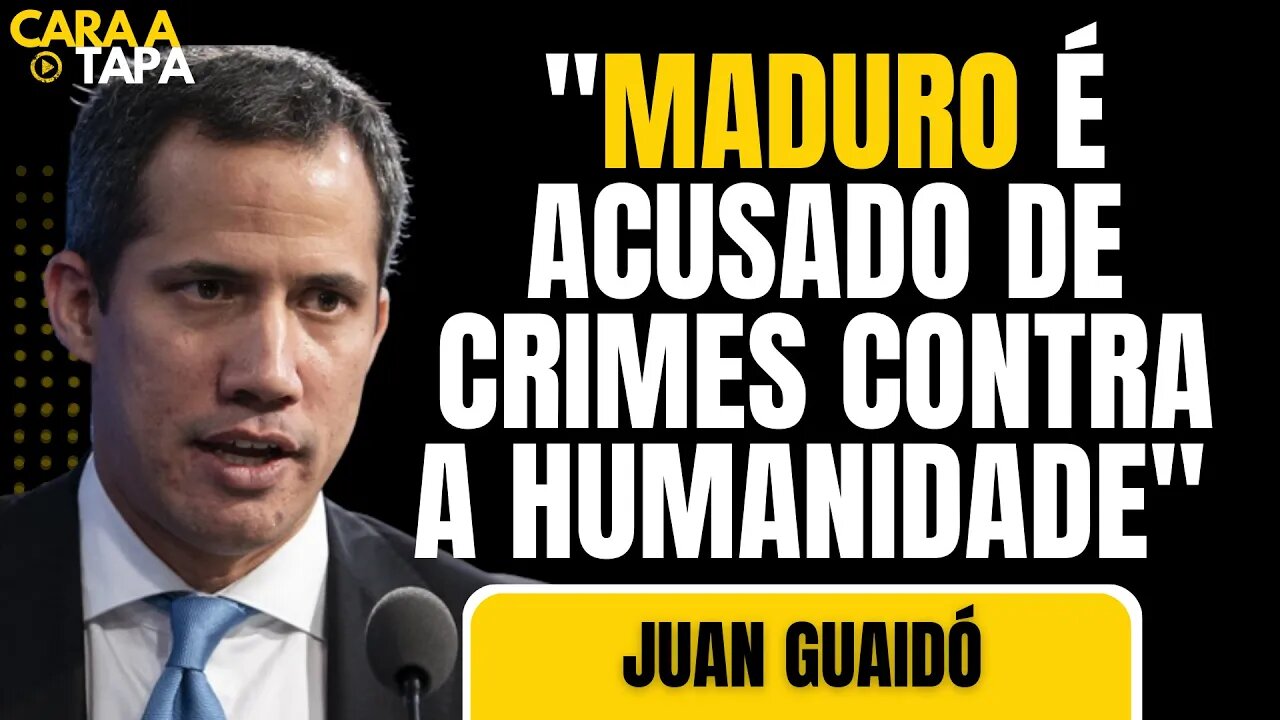 CARA A TAPA

"MADURO É ACUSADO DE CRIMES CONTRA A HUMANIDADE"

JUAN GUAIDÓ